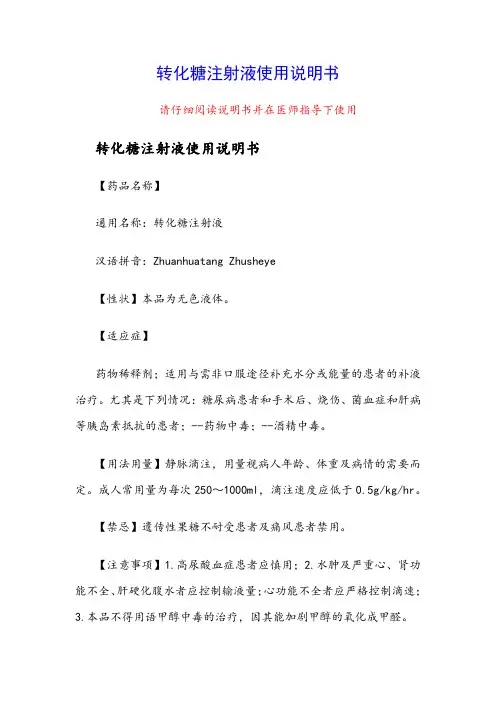 转化糖注射液使用说明书

请仔细阅读说明书并在医师指导下使用

转化糖注射液使用说明书

【药品名称】

通用名称：转化糖注射液

汉语拼音：Zhuanhuatang Zhusheye

【性状】本品为无色液体。

【适应症】

药物稀释剂；适用与需非口服途径补充水分或能量的患者的补液治疗。尤其是下列情况：糖尿病患者和手术后、烧伤、菌血症和肝病等胰岛素抵抗的患者；--药物中毒；--酒精中毒。

【用法用量】静脉滴注，用量视病人年龄、体重及病情的需要而定。成人常用量为每次 250～1000ml，滴注速度应低于 0.5g/kg/hr。

【禁忌】遗传性果糖不耐受患者及痛风患者禁用。

【注意事项】1.高尿酸血症患者应慎用；2.水肿及严重心、肾功能不全、肝硬化腹水者应控制输液量；心功能不全者应严格控制滴速；3.本品不得用语甲醇中毒的治疗，因其能加剧甲醇的氧化成甲醛。